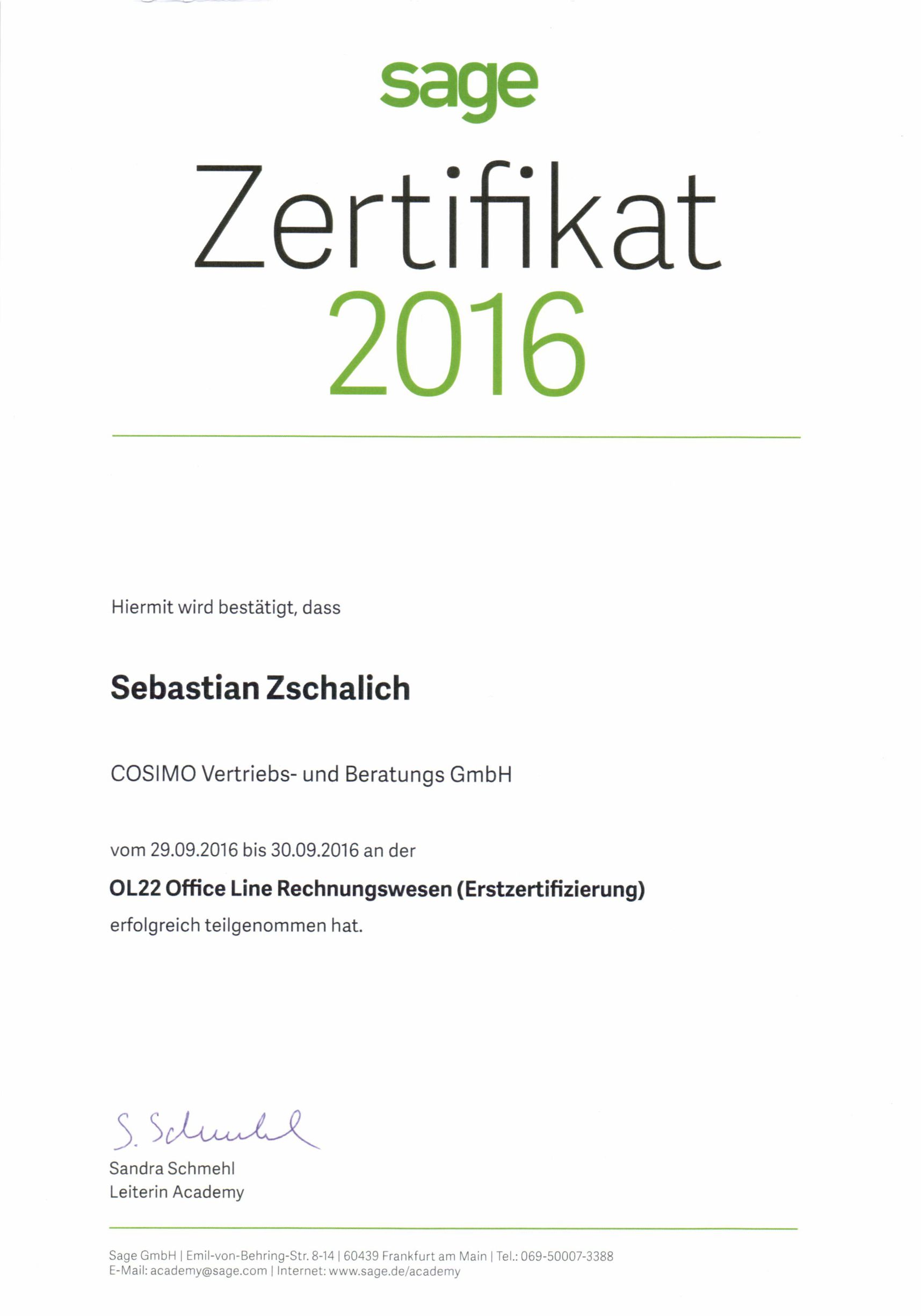 sage

Zertifikat
2016

Hiermit wird bestätigt, dass

Sebastian Zschalich

COSIMO Vertriebs- und Beratungs GmbH

vom 29.09.2016 bis 30.09.2016 an der

OL22 Office Line Rechnungswesen (Erstzertifizierung)

erfolgreich teilgenommen hat.

S. Schmehl

Sandra Schmehl
Leiterin Academy

Sage GmbH | Emil-von-Behring-Str. 8-14 | 60439 Frankfurt am Main | Tel.: 069-50007-3388
E-Mail: academy@sage.com | Internet: www.sage.de/academy